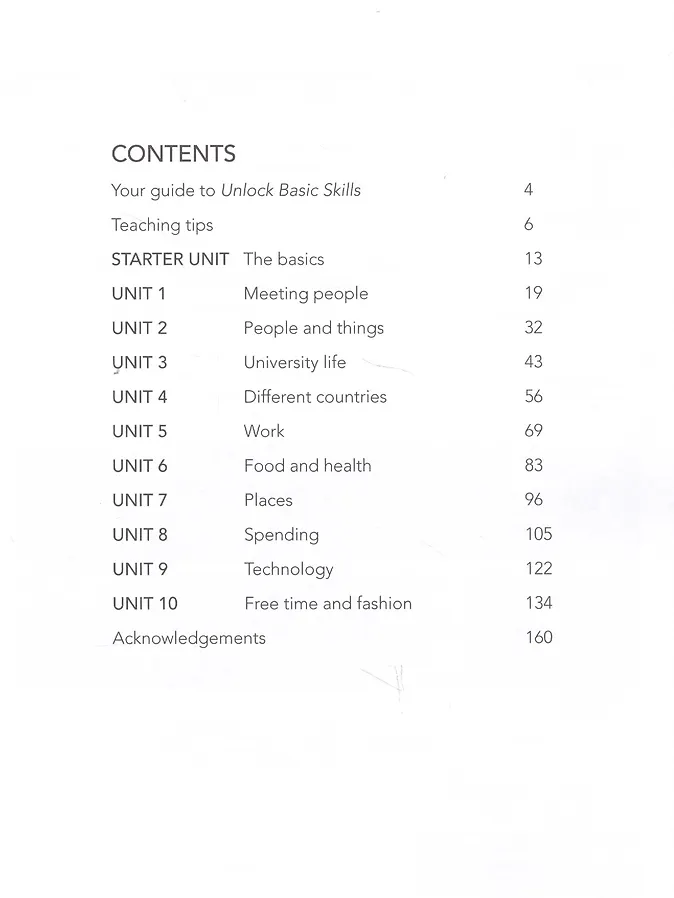 CONTENTS

Your guide to Unlock Basic Skills 4

Teaching tips 6

STARTER UNIT The basics 13

UNIT 1 Meeting people 19

UNIT 2 People and things 32

UNIT 3 University life 43

UNIT 4 Different countries 56

UNIT 5 Work 69

UNIT 6 Food and health 83

UNIT 7 Places 96

UNIT 8 Spending 105

UNIT 9 Technology 122

UNIT 10 Free time and fashion 134

Acknowledgements 160